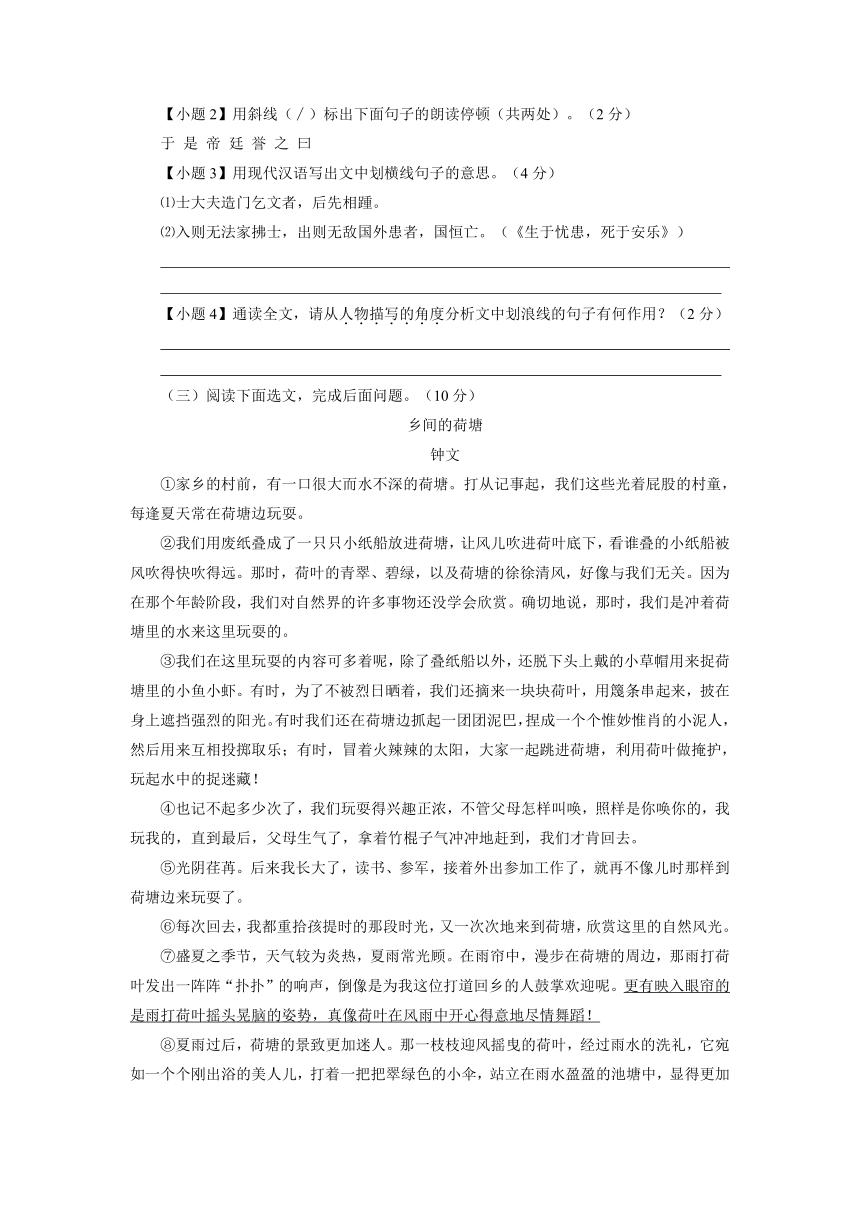 【小题 2】用斜线（／）标出下面句子的朗读停顿（共两处）。（2 分）

于 是 帝 廷 誉 之 曰

【小题 3】用现代汉语写出文中划横线句子的意思。（4 分）

⑴士大夫造门乞文者，后先相踵。

⑵入则无法家拂士，出则无敌国外患者，国恒亡。（《生于忧患，死于安乐》）

【小题 4】通读全文，请从人物描写的角度分析文中划浪线的句子有何作用？（2 分）

（三）阅读下面选文，完成后面问题。（10 分）

乡间的荷塘

钟文

①家乡的村前，有一口很大而水不深的荷塘。打从记事起，我们这些光着屁股的村童，每逢夏天常在荷塘边玩耍。

②我们用废纸叠成了一只只小纸船放进荷塘，让风儿吹进荷叶底下，看谁叠的小纸船被风吹得快吹得远。那时，荷叶的青翠、碧绿，以及荷塘的徐徐清风，好像与我们无关。因为在那个年龄阶段，我们对自然界的许多事物还没学会欣赏。确切地说，那时，我们是冲着荷塘里的水来这里玩耍的。

③我们在这里玩耍的内容可多着呢，除了叠纸船以外，还脱下头上戴的小草帽用来捉荷塘里的小鱼小虾。有时，为了不被烈日晒着，我们还摘来一块块荷叶，用篾条串起来，披在身上遮挡强烈的阳光。有时我们还在荷塘边抓起一团团泥巴，捏成一个个惟妙惟肖的小泥人，然后用来互相投掷取乐；有时，冒着火辣辣的太阳，大家一起跳进荷塘，利用荷叶做掩护，玩起水中的捉迷藏！

④也记不起多少次了，我们玩耍得兴趣正浓，不管父母怎样叫唤，照样是你唤你的，我玩我的，直到最后，父母生气了，拿着竹棍子气冲冲地赶到，我们才肯回去。

⑤光阴荏苒。后来我长大了，读书、参军，接着外出参加工作了，就再不像儿时那样到荷塘边来玩耍了。

⑥每次回去，我都重拾孩提时的那段时光，又一次次地来到荷塘，欣赏这里的自然风光。

⑦盛夏之季节，天气较为炎热，夏雨常光顾。在雨帘中，漫步在荷塘的周边，那雨打荷叶发出一阵阵“扑扑”的响声，倒像是为我这位打道回乡的人鼓掌欢迎呢。更有映入眼帘的是雨打荷叶摇头晃脑的姿势，真像荷叶在风雨中开心得意地尽情舞蹈！

⑧夏雨过后，荷塘的景致更加迷人。那一枝枝迎风摇曳的荷叶，经过雨水的洗礼，它宛如一个个刚出浴的美人儿，打着一把把翠绿色的小伞，站立在雨水盈盈的池塘中，显得更加